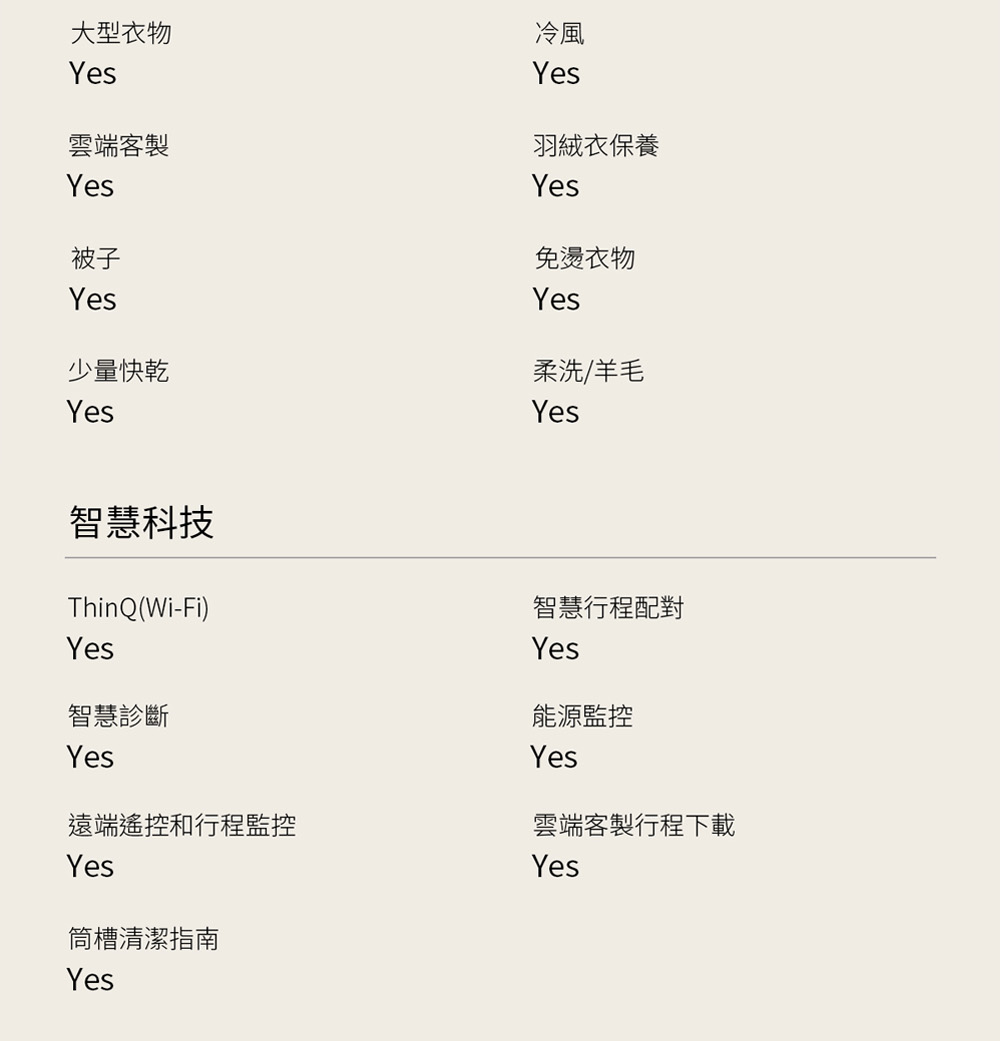 大型衣物
Yes

雲端客製
Yes

被子
Yes

少量快乾
Yes

冷風
Yes

羽絨衣保養
Yes

免燙衣物
Yes

柔洗/羊毛
Yes

智慧科技

ThinQ(Wi-Fi)
Yes

智慧診斷
Yes

遠端遙控和行程監控
Yes

筒槽清潔指南
Yes

智慧行程配對
Yes

能源監控
Yes

雲端客製行程下載
Yes